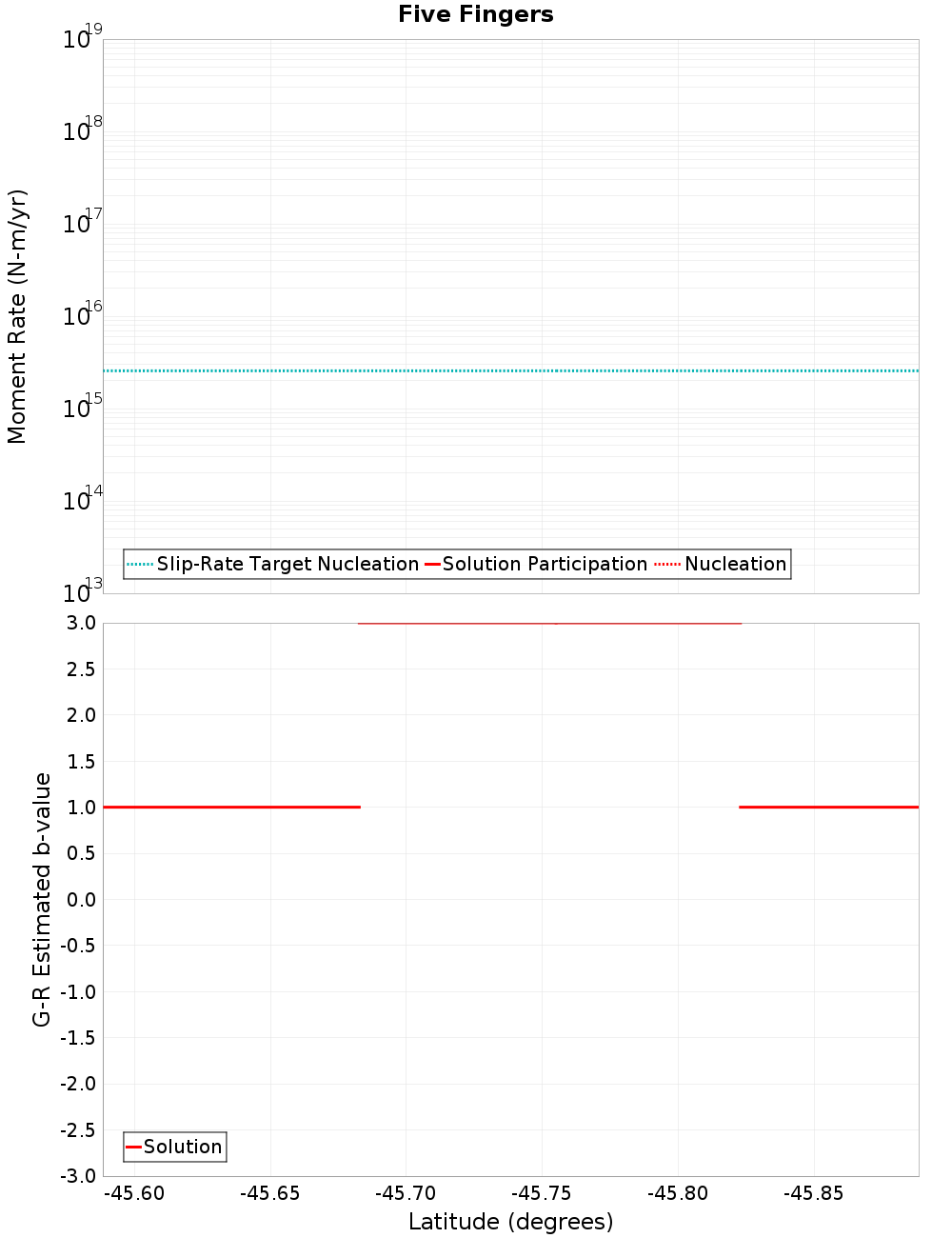 Five Fingers

Moment Rate (N-m/yr)

$10^{19}$
$10^{18}$
$10^{17}$
$10^{16}$
$10^{15}$
$10^{14}$
$10^{13}$

Slip-Rate Target Nucleation
Solution Participation
Nucleation

G-R Estimated b-value

3.0
2.5
2.0
1.5
1.0
0.5
0.0
-0.5
-1.0
-1.5
-2.0
-2.5
-3.0

Solution

-45.60
-45.65
-45.70
-45.75
-45.80
-45.85

Latitude (degrees)